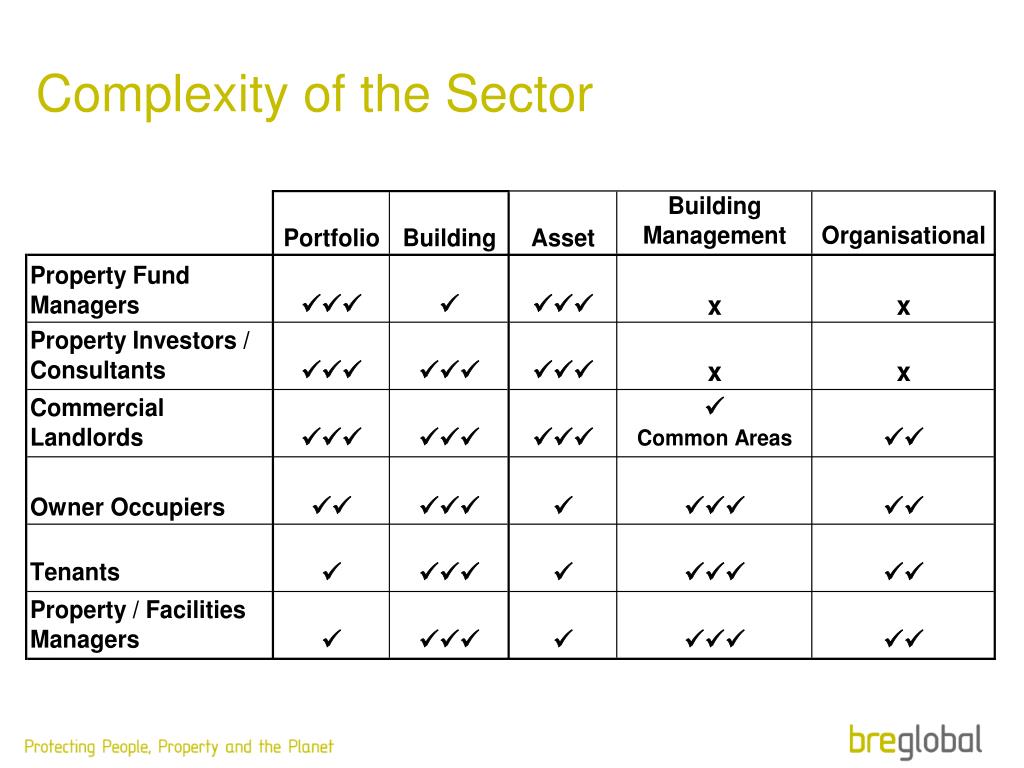 Complexity of the Sector

| | Portfolio | Building | Asset | Building Management | Organisational |
|---|---|---|---|---|---|
| Property Fund Managers | ✓✓✓ | ✓ | ✓✓✓ | x | x |
| Property Investors / Consultants | ✓✓✓ | ✓✓✓ | ✓✓✓ | x | x |
| Commercial Landlords | ✓✓✓ | ✓✓✓ | ✓✓✓ | ✓ Common Areas | ✓✓ |
| Owner Occupiers | ✓✓ | ✓✓✓ | ✓ | ✓✓✓ | ✓✓ |
| Tenants | ✓ | ✓✓✓ | ✓ | ✓✓✓ | ✓✓ |
| Property / Facilities Managers | ✓ | ✓✓✓ | ✓ | ✓✓✓ | ✓✓ |

Protecting People, Property and the Planet

breglobal